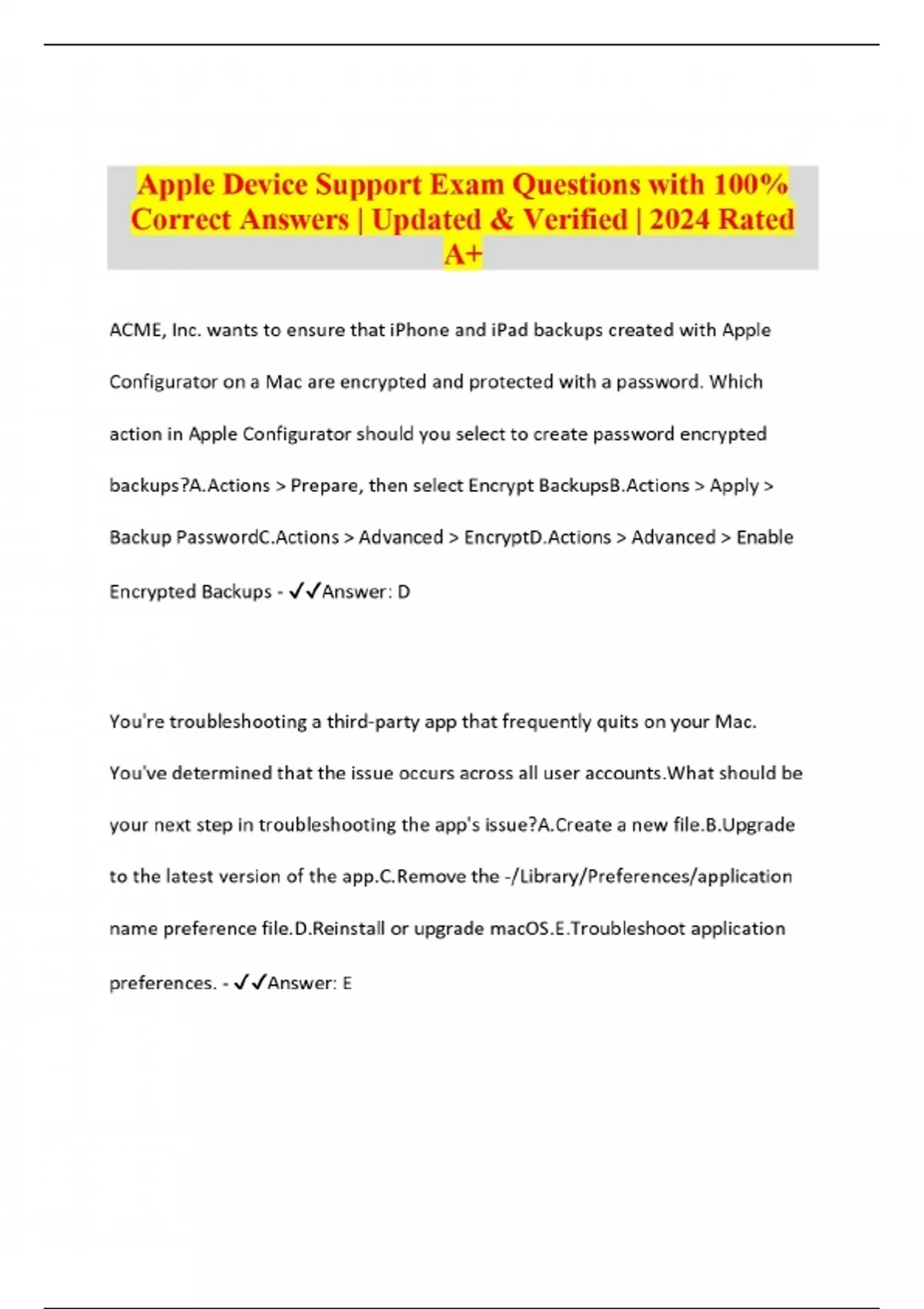 Apple Device Support Exam Questions with 100% Correct Answers | Updated & Verified | 2024 Rated A+

ACME, Inc. wants to ensure that iPhone and iPad backups created with Apple Configurator on a Mac are encrypted and protected with a password. Which action in Apple Configurator should you select to create password encrypted backups?A.Actions > Prepare, then select Encrypt BackupsB.Actions > Apply > Backup PasswordC.Actions > Advanced > EncryptD.Actions > Advanced > Enable Encrypted Backups - ✓✓Answer: D

You're troubleshooting a third-party app that frequently quits on your Mac. You've determined that the issue occurs across all user accounts.What should be your next step in troubleshooting the app's issue?A.Create a new file.B.Upgrade to the latest version of the app.C.Remove the -/Library/Preferences/application name preference file.D.Reinstall or upgrade macOS.E.Troubleshoot application preferences. - ✓✓Answer: E